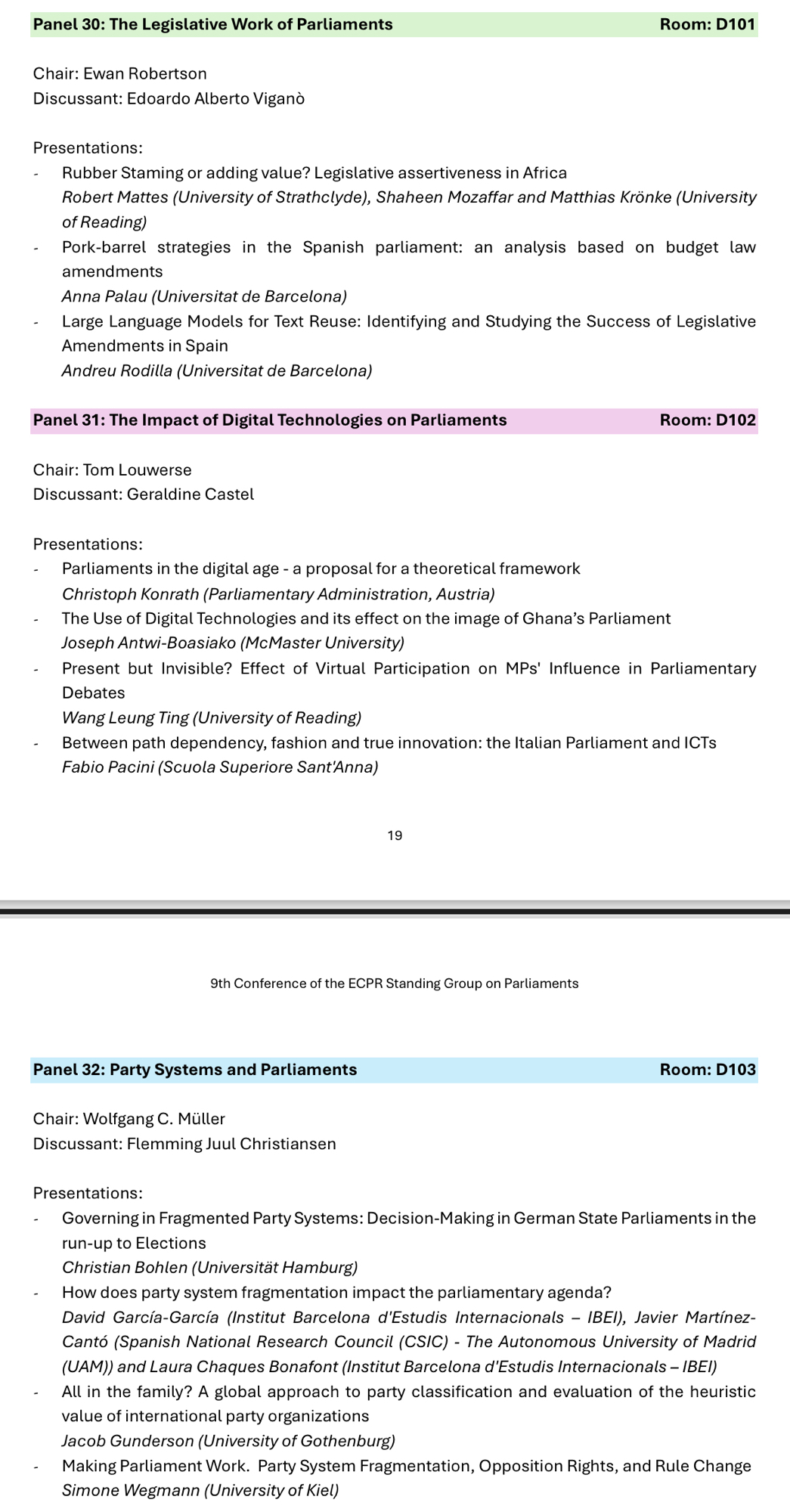 Panel 30: The Legislative Work of Parliaments Room: D101

Chair: Ewan Robertson
Discussant: Edoardo Alberto Viganò

Presentations:
- Rubber Staming or adding value? Legislative assertiveness in Africa
Robert Mattes (University of Strathclyde), Shaheen Mozaffar and Matthias Krönke (University of Reading)
- Pork-barrel strategies in the Spanish parliament: an analysis based on budget law amendments
Anna Palau (Universitat de Barcelona)
- Large Language Models for Text Reuse: Identifying and Studying the Success of Legislative Amendments in Spain
Andreu Rodilla (Universitat de Barcelona)

Panel 31: The Impact of Digital Technologies on Parliaments Room: D102

Chair: Tom Louwerse
Discussant: Geraldine Castel

Presentations:
- Parliaments in the digital age - a proposal for a theoretical framework
Christoph Konrath (Parliamentary Administration, Austria)
- The Use of Digital Technologies and its effect on the image of Ghana's Parliament
Joseph Antwi-Boasiako (McMaster University)
- Present but Invisible? Effect of Virtual Participation on MPs' Influence in Parliamentary Debates
Wang Leung Ting (University of Reading)
- Between path dependency, fashion and true innovation: the Italian Parliament and ICTs
Fabio Pacini (Scuola Superiore Sant'Anna)

19

9th Conference of the ECPR Standing Group on Parliaments

Panel 32: Party Systems and Parliaments Room: D103

Chair: Wolfgang C. Müller
Discussant: Flemming Juul Christiansen

Presentations:
- Governing in Fragmented Party Systems: Decision-Making in German State Parliaments in the run-up to Elections
Christian Bohlen (Universität Hamburg)
- How does party system fragmentation impact the parliamentary agenda?
David García-García (Institut Barcelona d'Estudis Internacionals – IBEI), Javier Martínez-Cantó (Spanish National Research Council (CSIC) - The Autonomous University of Madrid (UAM)) and Laura Chaques Bonafont (Institut Barcelona d'Estudis Internacionals – IBEI)
- All in the family? A global approach to party classification and evaluation of the heuristic value of international party organizations
Jacob Gunderson (University of Gothenburg)
- Making Parliament Work. Party System Fragmentation, Opposition Rights, and Rule Change
Simone Wegmann (University of Kiel)